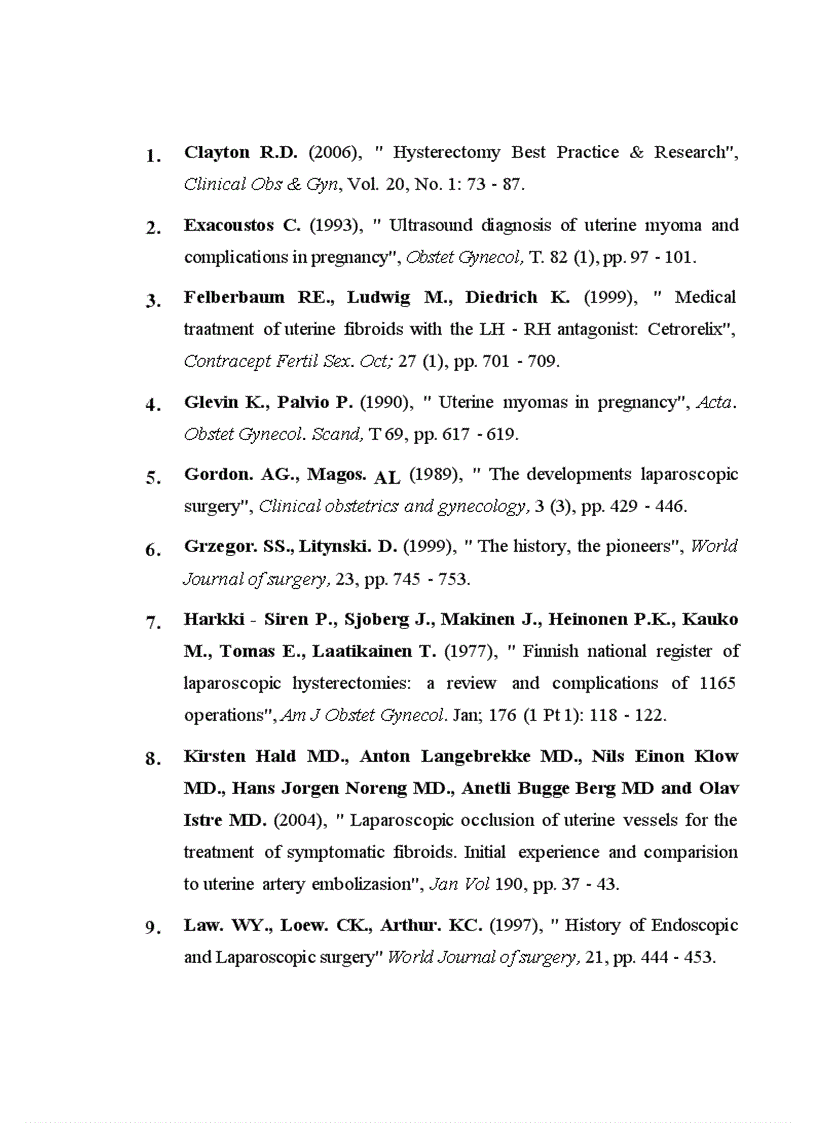 1. Clayton R.D. (2006), " Hysterectomy Best Practice & Research", Clinical Obs & Gyn, Vol. 20, No. 1: 73 - 87.

2. Exacoustos C. (1993), " Ultrasound diagnosis of uterine myoma and complications in pregnancy", Obstet Gynecol, T. 82 (1), pp. 97 - 101.

3. Felberbaum RE., Ludwig M., Diedrich K. (1999), " Medical traatment of uterine fibroids with the LH - RH antagonist: Cetrorelix", Contracept Fertil Sex. Oct; 27 (1), pp. 701 - 709.

4. Glevin K., Palvio P. (1990), " Uterine myomas in pregnancy", Acta. Obstet Gynecol. Scand, T 69, pp. 617 - 619.

5. Gordon. AG., Magos. AL (1989), " The developments laparoscopic surgery", Clinical obstetrics and gynecology, 3 (3), pp. 429 - 446.

6. Grzegor. SS., Litynski. D. (1999), " The history, the pioneers", World Journal of surgery, 23, pp. 745 - 753.

7. Harkki - Siren P., Sjoberg J., Makinen J., Heinonen P.K., Kauko M., Tomas E., Laatikainen T. (1977), " Finnish national register of laparoscopic hysterectomies: a review and complications of 1165 operations", Am J Obstet Gynecol. Jan; 176 (1 Pt 1): 118 - 122.

8. Kirsten Hald MD., Anton Langebrekke MD., Nils Einon Klow MD., Hans Jorgen Noreng MD., Anetli Bugge Berg MD and Olav Istre MD. (2004), " Laparoscopic occlusion of uterine vessels for the treatment of symptomatic fibroids. Initial experience and comparision to uterine artery embolizasion", Jan Vol 190, pp. 37 - 43.

9. Law. WY., Loew. CK., Arthur. KC. (1997), " History of Endoscopic and Laparoscopic surgery" World Journal of surgery, 21, pp. 444 - 453.